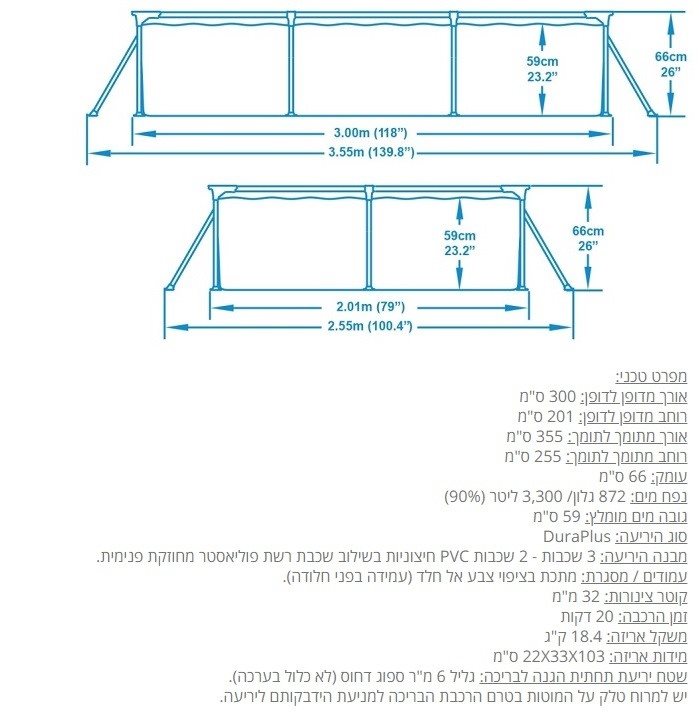 59cm
23.2"
66cm
26"
3.00m (118")
3.55m (139.8")

59cm
23.2"
66cm
26"
2.01m (79")
2.55m (100.4")

מפרט טכני:
אורך מדופן לדופן: 300 ס"מ
רוחב מדופן לדופן: 201 ס"מ
אורך מתומך לתומך: 355 ס"מ
רוחב מתומך לתומך: 255 ס"מ
עומק: 66 ס"מ
נפח מים: 872 גלון/ 3,300 ליטר (90%)
גובה מים מומלץ: 59 ס"מ
סוג היריעה: DuraPlus
מבנה היריעה: 3 שכבות - 2 שכבות PVC חיצוניות בשילוב שכבת רשת פוליאסטר מחוזקת פנימית.
עמודים / מסגרת: מתכת בציפוי צבע אל חלד (עמידה בפני חלודה).
קוטר צינורות: 32 מ"מ
זמן הרכבה: 20 דקות
משקל אריזה: 18.4 ק"ג
מידות אריזה: 22X33X103 ס"מ
שטח יריעת תחתית הגנה לבריכה: גליל 6 מ"ר ספוג דחוס (לא כלול בערכה).
יש למרוח טלק על המוטות בטרם הרכבת הבריכה למניעת הידבקותם ליריעה.